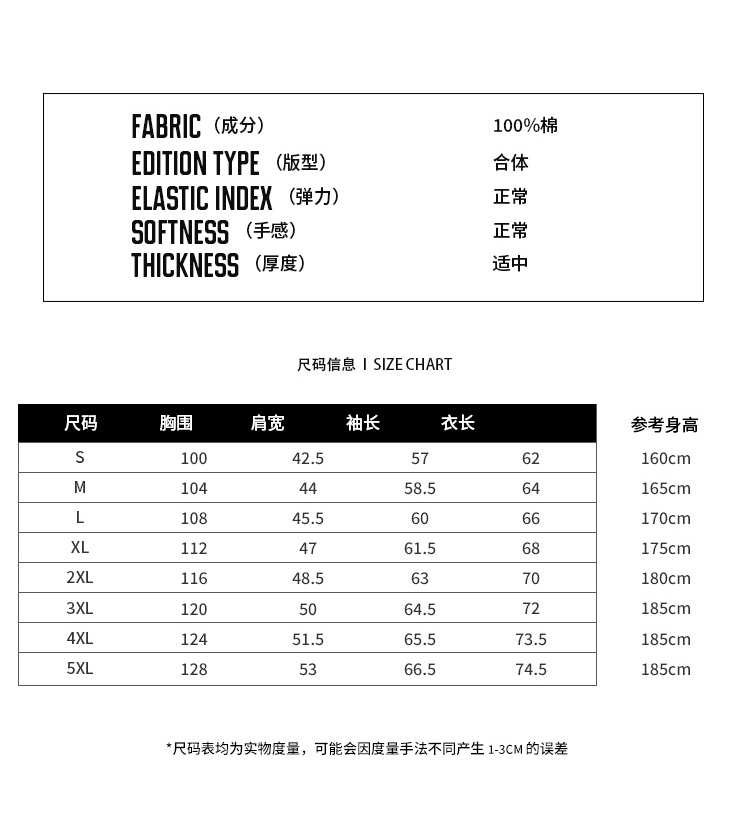 FABRIC（成分） 100%棉
EDITION TYPE（版型） 合体
ELASTIC INDEX（弹力） 正常
SOFTNESS（手感） 正常
THICKNESS（厚度） 适中

尺码信息 I SIZE CHART

| 尺码 | 胸围 | 肩宽 | 袖长 | 衣长 | 参考身高 |
|---|---|---|---|---|---|
| S | 100 | 42.5 | 57 | 62 | 160cm |
| M | 104 | 44 | 58.5 | 64 | 165cm |
| L | 108 | 45.5 | 60 | 66 | 170cm |
| XL | 112 | 47 | 61.5 | 68 | 175cm |
| 2XL | 116 | 48.5 | 63 | 70 | 180cm |
| 3XL | 120 | 50 | 64.5 | 72 | 185cm |
| 4XL | 124 | 51.5 | 65.5 | 73.5 | 185cm |
| 5XL | 128 | 53 | 66.5 | 74.5 | 185cm |

*尺码表均为实物度量，可能会因度量手法不同产生 1-3CM 的误差